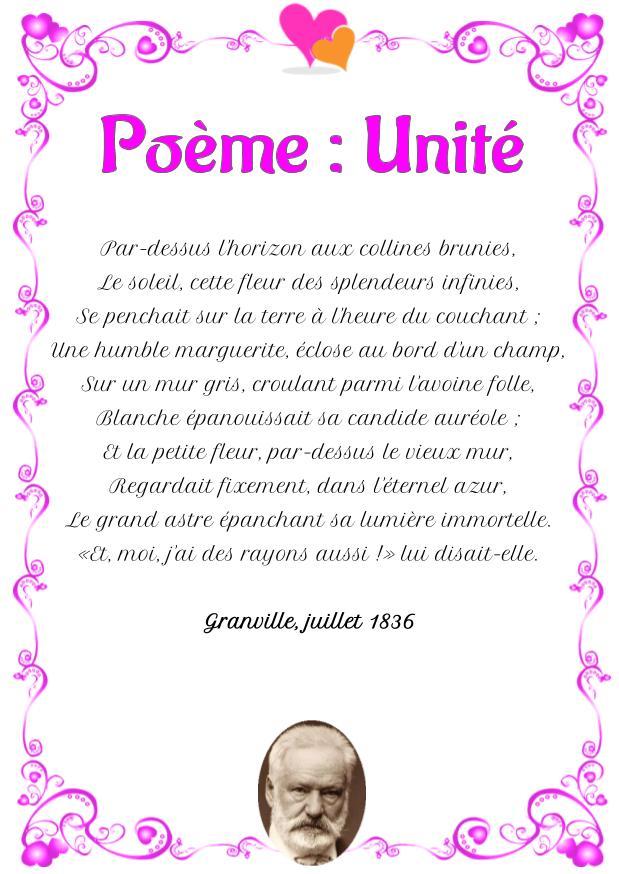 Poème : Unité

Par-dessus l'horizon aux collines brunies,
Le soleil, cette fleur des splendeurs infinies,
Se penchait sur la terre à l'heure du couchant ;
Une humble marguerite, éclose au bord d'un champ,
Sur un mur gris, croulant parmi l'avoine folle,
Blanche épanouissait sa candide auréole ;
Et la petite fleur, par-dessus le vieux mur,
Regardait fixement, dans l'éternel azur,
Le grand astre épanchant sa lumière immortelle.
«Et, moi, j'ai des rayons aussi !» lui disait-elle.

Granville, juillet 1836